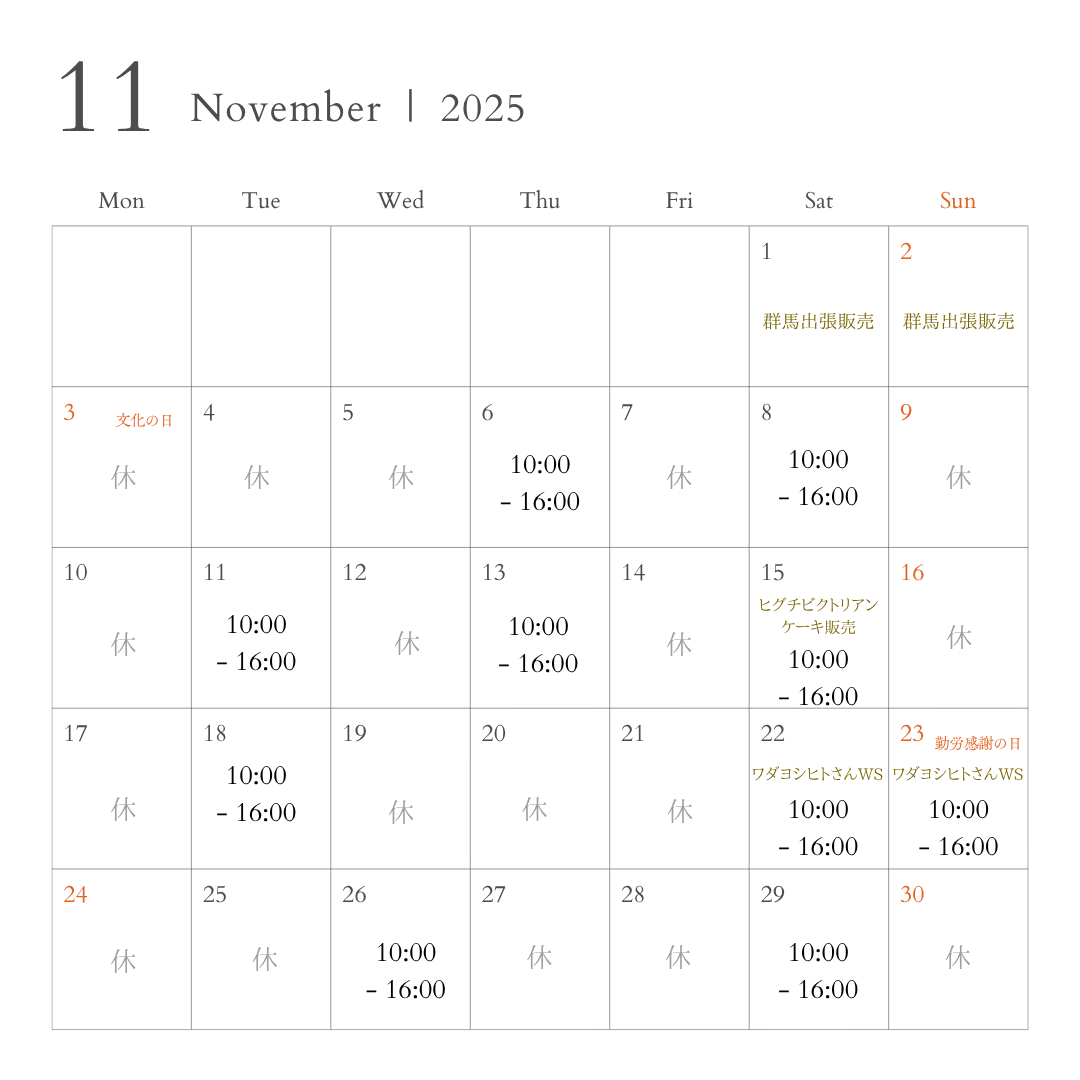 11 November | 2025

| Mon | Tue | Wed | Thu | Fri | Sat | Sun |
|---|---|---|---|---|---|---|
| | | | | | 1 群馬出張販売 | 2 群馬出張販売 |
| 3 文化の日 休 | 4 休 | 5 休 | 6 10:00 - 16:00 | 7 休 | 8 10:00 - 16:00 | 9 休 |
| 10 休 | 11 10:00 - 16:00 | 12 休 | 13 10:00 - 16:00 | 14 休 | 15 ヒグチビクトリアンケーキ販売 10:00 - 16:00 | 16 休 |
| 17 休 | 18 10:00 - 16:00 | 19 休 | 20 休 | 21 休 | 22 ワダヨシヒトさんWS 10:00 - 16:00 | 23 勤労感謝の日 ワダヨシヒトさんWS 10:00 - 16:00 |
| 24 休 | 25 休 | 26 10:00 - 16:00 | 27 休 | 28 休 | 29 10:00 - 16:00 | 30 休 |